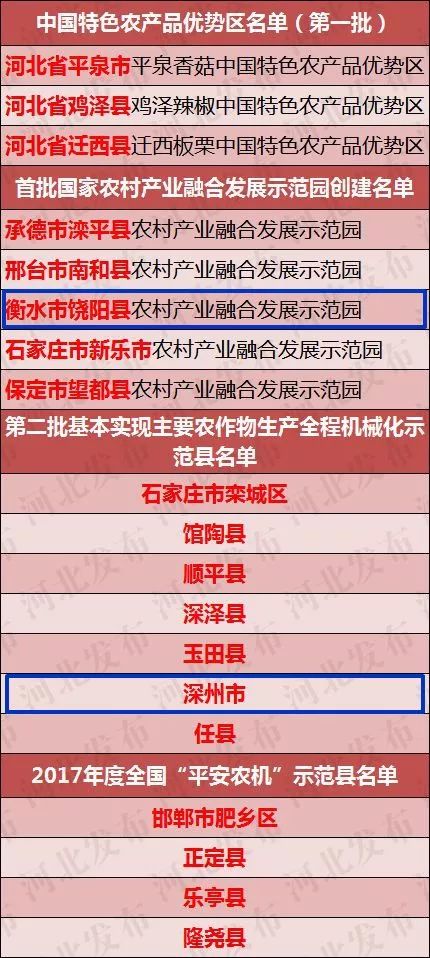 中国特色农产品优势区名单（第一批）

河北省平泉市平泉香菇中国特色农产品优势区

河北省鸡泽县鸡泽辣椒中国特色农产品优势区

河北省迁西县迁西板栗中国特色农产品优势区

首批国家农村产业融合发展示范园创建名单

承德市滦平县农村产业融合发展示范园

邢台市南和县农村产业融合发展示范园

衡水市饶阳县农村产业融合发展示范园

石家庄市新乐市农村产业融合发展示范园

保定市望都县农村产业融合发展示范园

第二批基本实现主要农作物生产全程机械化示范县名单

石家庄市栾城区

馆陶县

顺平县

深泽县

玉田县

深州市

任县

2017年度全国“平安农机”示范县名单

邯郸市肥乡区

正定县

乐亭县

隆尧县

河北发布